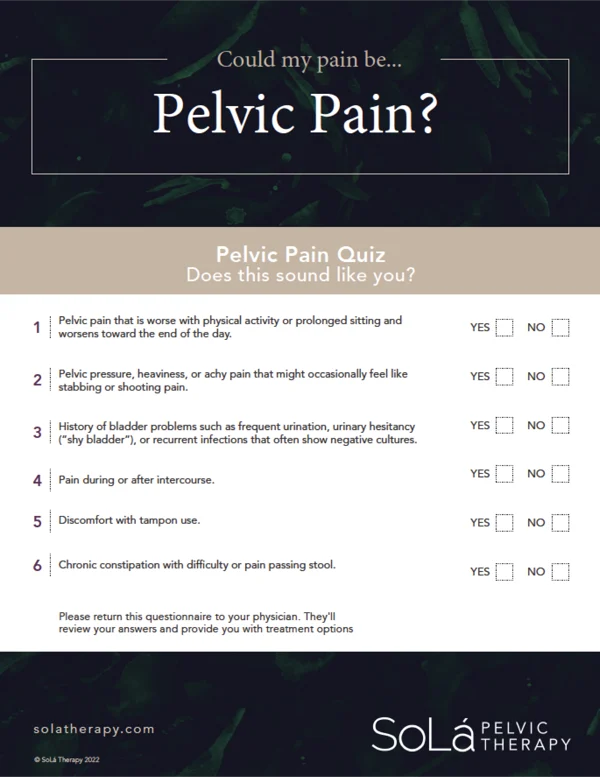 Could my pain be...

Pelvic Pain?

Pelvic Pain Quiz
Does this sound like you?

1 Pelvic pain that is worse with physical activity or prolonged sitting and worsens toward the end of the day. YES NO

2 Pelvic pressure, heaviness, or achy pain that might occasionally feel like stabbing or shooting pain. YES NO

3 History of bladder problems such as frequent urination, urinary hesitancy ("shy bladder"), or recurrent infections that often show negative cultures. YES NO

4 Pain during or after intercourse. YES NO

5 Discomfort with tampon use. YES NO

6 Chronic constipation with difficulty or pain passing stool. YES NO

Please return this questionnaire to your physician. They'll review your answers and provide you with treatment options

solatherapy.com

SoLá PELVIC THERAPY

© SoLá Therapy 2022